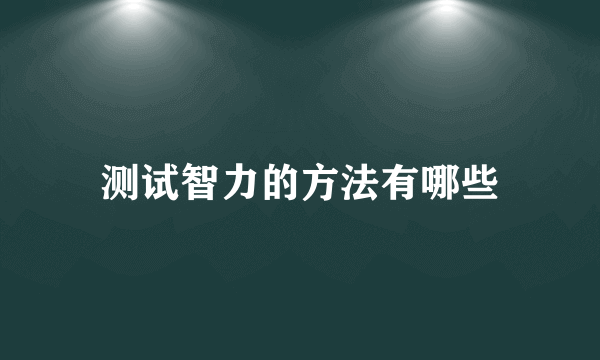 测试智力的方法有哪些